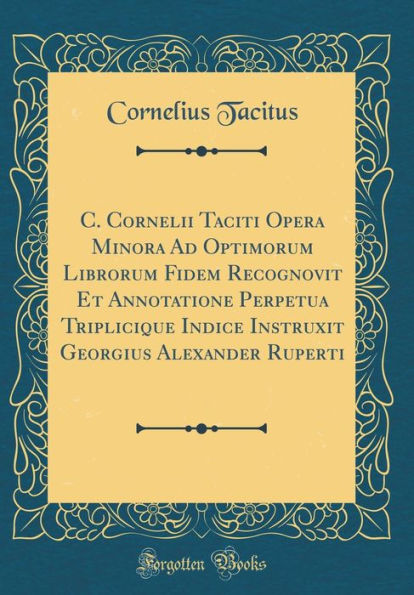 Cornelius Tacitus

C. Cornelii Taciti Opera Minora Ad Optimorum Librorum Fidem Recognovit Et Annotatione Perpetua Triplicique Indice Instruxit Georgius Alexander Ruperti

Forgotten Books